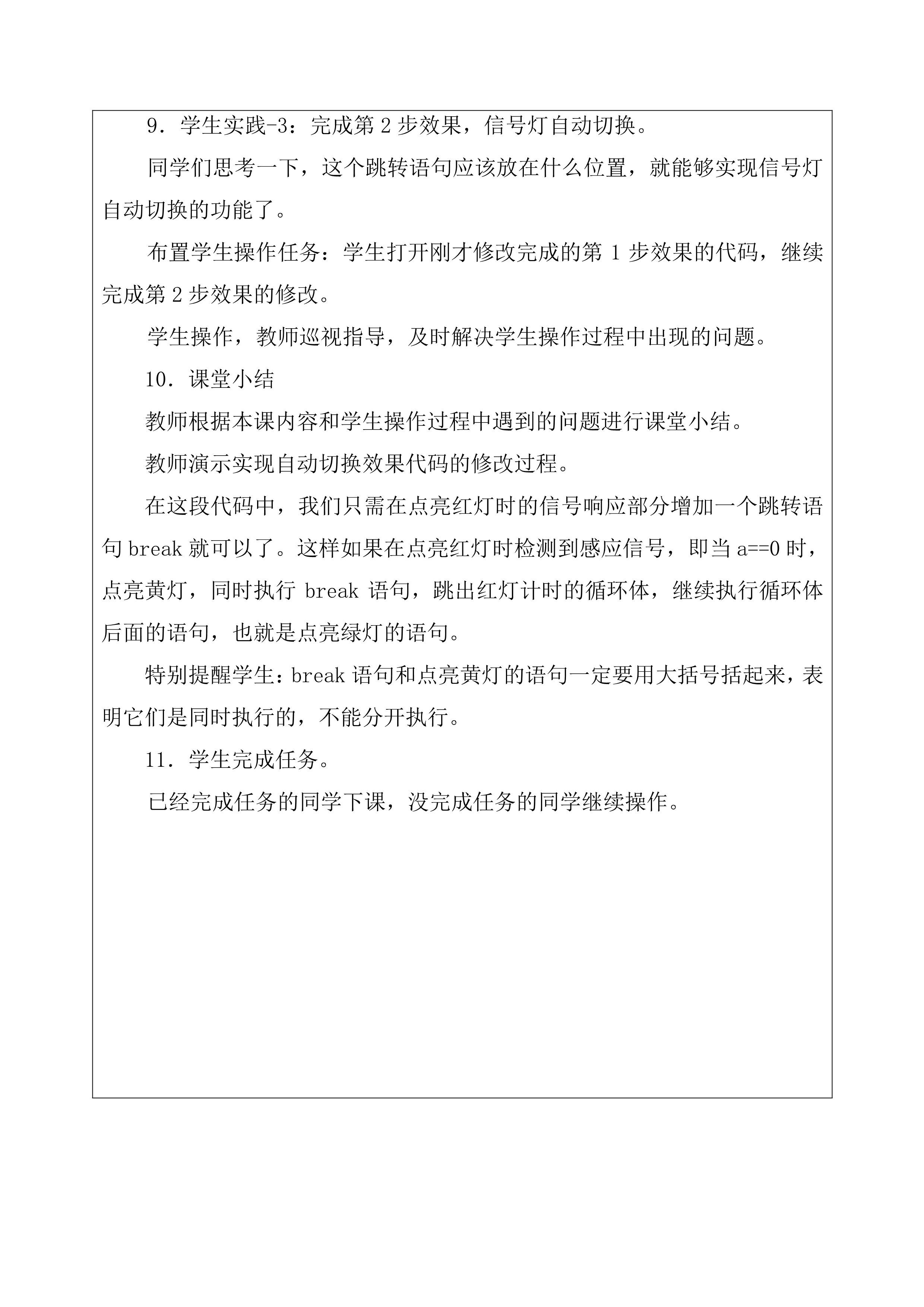 9．学生实践-3：完成第 2 步效果，信号灯自动切换。

同学们思考一下，这个跳转语句应该放在什么位置，就能够实现信号灯自动切换的功能了。

布置学生操作任务：学生打开刚才修改完成的第 1 步效果的代码，继续完成第 2 步效果的修改。

学生操作，教师巡视指导，及时解决学生操作过程中出现的问题。

10．课堂小结

教师根据本课内容和学生操作过程中遇到的问题进行课堂小结。

教师演示实现自动切换效果代码的修改过程。

在这段代码中，我们只需在点亮红灯时的信号响应部分增加一个跳转语句 break 就可以了。这样如果在点亮红灯时检测到感应信号，即当 a==0 时，点亮黄灯，同时执行 break 语句，跳出红灯计时的循环体，继续执行循环体后面的语句，也就是点亮绿灯的语句。

特别提醒学生：break 语句和点亮黄灯的语句一定要用大括号括起来，表明它们是同时执行的，不能分开执行。

11．学生完成任务。

已经完成任务的同学下课，没完成任务的同学继续操作。